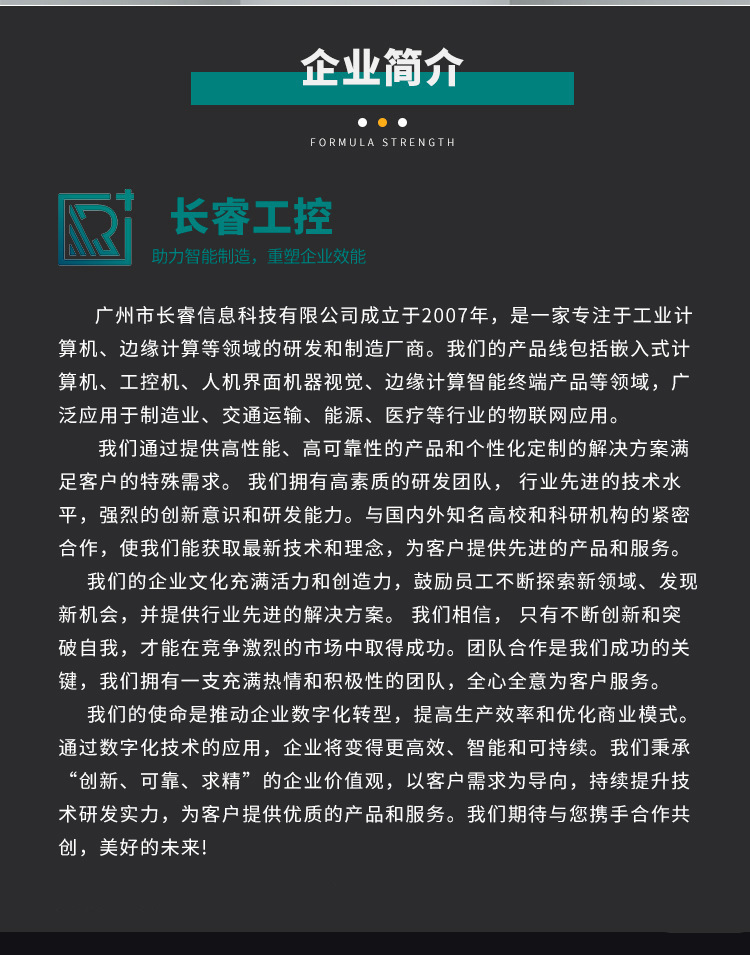 企业简介

FORMULA STRENGTH

长睿工控

助力智能制造，重塑企业效能

广州市长睿信息科技有限公司成立于2007年，是一家专注于工业计算机、边缘计算等领域的研发和制造厂商。我们的产品线包括嵌入式计算机、工控机、人机界面机器视觉、边缘计算智能终端产品等领域，广泛应用于制造业、交通运输、能源、医疗等行业的物联网应用。

我们通过提供高性能、高可靠性的产品和个性化定制的解决方案满足客户的特殊需求。我们拥有高素质的研发团队，行业先进的技术水平，强烈的创新意识和研发能力。与国内外知名高校和科研机构的紧密合作，使我们能获取最新技术和理念，为客户提供先进的产品和服务。

我们的企业文化充满活力和创造力，鼓励员工不断探索新领域、发现新机会，并提供行业先进的解决方案。我们相信，只有不断创新和突破自我，才能在竞争激烈的市场中取得成功。团队合作是我们成功的关键，我们拥有一支充满热情和积极性的团队，全心全意为客户服务。

我们的使命是推动企业数字化转型，提高生产效率和优化商业模式。通过数字化技术的应用，企业将变得更高效、智能和可持续。我们秉承“创新、可靠、求精”的企业价值观，以客户需求为导向，持续提升技术研发实力，为客户提供优质的产品和服务。我们期待与您携手合作共创，美好的未来!